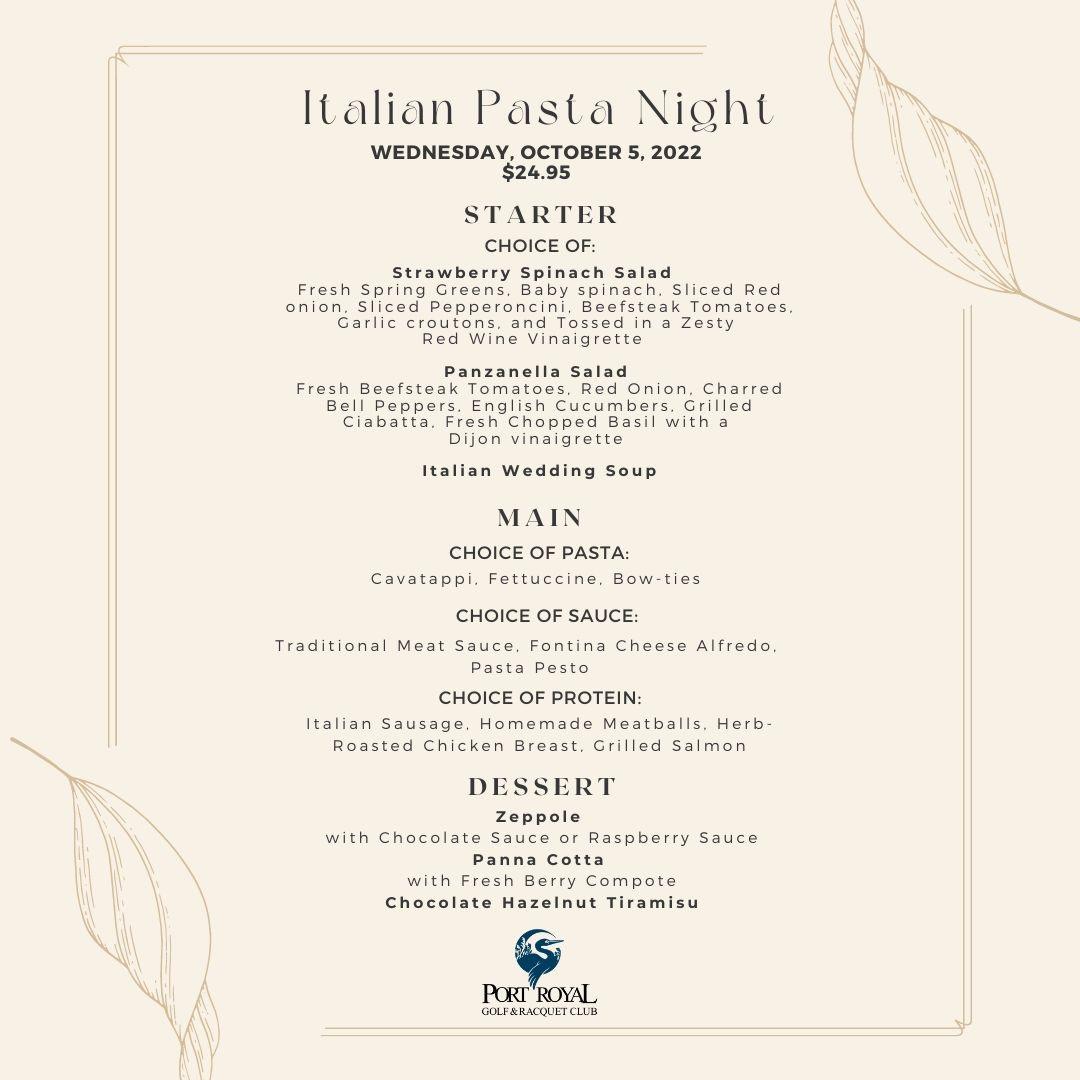 Italian Pasta Night

WEDNESDAY, OCTOBER 5, 2022
$24.95

STARTER

CHOICE OF:

Strawberry Spinach Salad
Fresh Spring Greens, Baby spinach, Sliced Red onion, Sliced Pepperoncini, Beefsteak Tomatoes, Garlic croutons, and Tossed in a Zesty Red Wine Vinaigrette

Panzanella Salad
Fresh Beefsteak Tomatoes, Red Onion, Charred Bell Peppers, English Cucumbers, Grilled Ciabatta, Fresh Chopped Basil with a Dijon vinaigrette

Italian Wedding Soup

MAIN

CHOICE OF PASTA:

Cavatappi, Fettuccine, Bow-ties

CHOICE OF SAUCE:

Traditional Meat Sauce, Fontina Cheese Alfredo, Pasta Pesto

CHOICE OF PROTEIN:

Italian Sausage, Homemade Meatballs, Herb-Roasted Chicken Breast, Grilled Salmon

DESSERT

Zeppole
with Chocolate Sauce or Raspberry Sauce
Panna Cotta
with Fresh Berry Compote
Chocolate Hazelnut Tiramisu

PORT ROYAL
GOLF & RACQUET CLUB